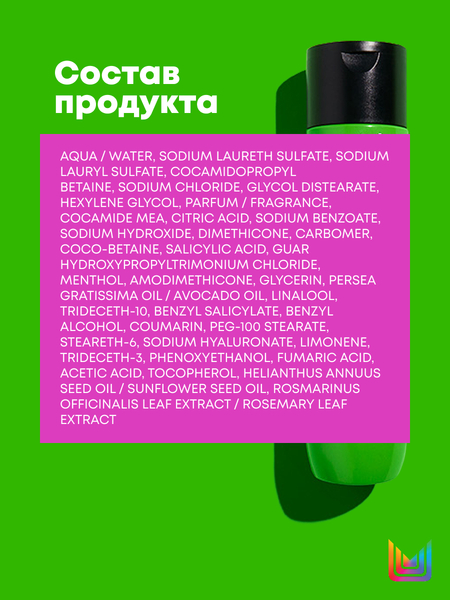 Состав продукта

AQUA / WATER, SODIUM LAURETH SULFATE, SODIUM LAURYL SULFATE, COCAMIDOPROPYL BETAINE, SODIUM CHLORIDE, GLYCOL DISTEARATE, HEXYLENE GLYCOL, PARFUM / FRAGRANCE, COCAMIDE MEA, CITRIC ACID, SODIUM BENZOATE, SODIUM HYDROXIDE, DIMETHICONE, CARBOMER, COCO-BETAINE, SALICYLIC ACID, GUAR HYDROXYPROPYLTRIMONIUM CHLORIDE, MENTHOL, AMODIMETHICONE, GLYCERIN, PERSEA GRATISSIMA OIL / AVOCADO OIL, LINALOOL, TRIDECETH-10, BENZYL SALICYLATE, BENZYL ALCOHOL, COUMARIN, PEG-100 STEARATE, STEARETH-6, SODIUM HYALURONATE, LIMONENE, TRIDECETH-3, PHENOXYETHANOL, FUMARIC ACID, ACETIC ACID, TOCOPHEROL, HELIANTHUS ANNUUS SEED OIL / SUNFLOWER SEED OIL, ROSMARINUS OFFICINALIS LEAF EXTRACT / ROSEMARY LEAF EXTRACT